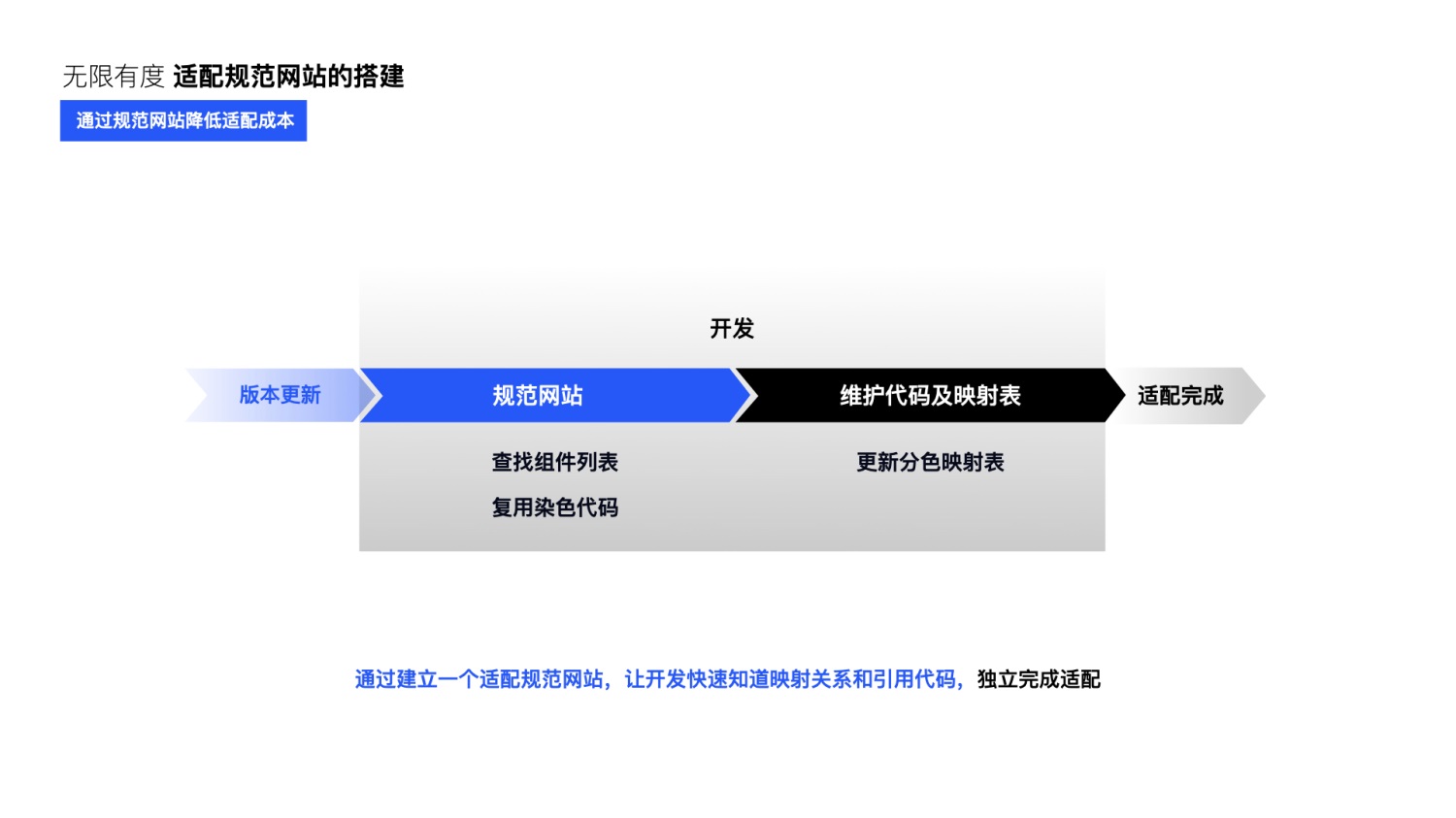 无限有度 适配规范网站的搭建

通过规范网站降低适配成本

开发

版本更新

规范网站

维护代码及映射表

适配完成

查找组件列表

复用染色代码

更新分色映射表

通过建立一个适配规范网站，让开发快速知道映射关系和引用代码，独立完成适配